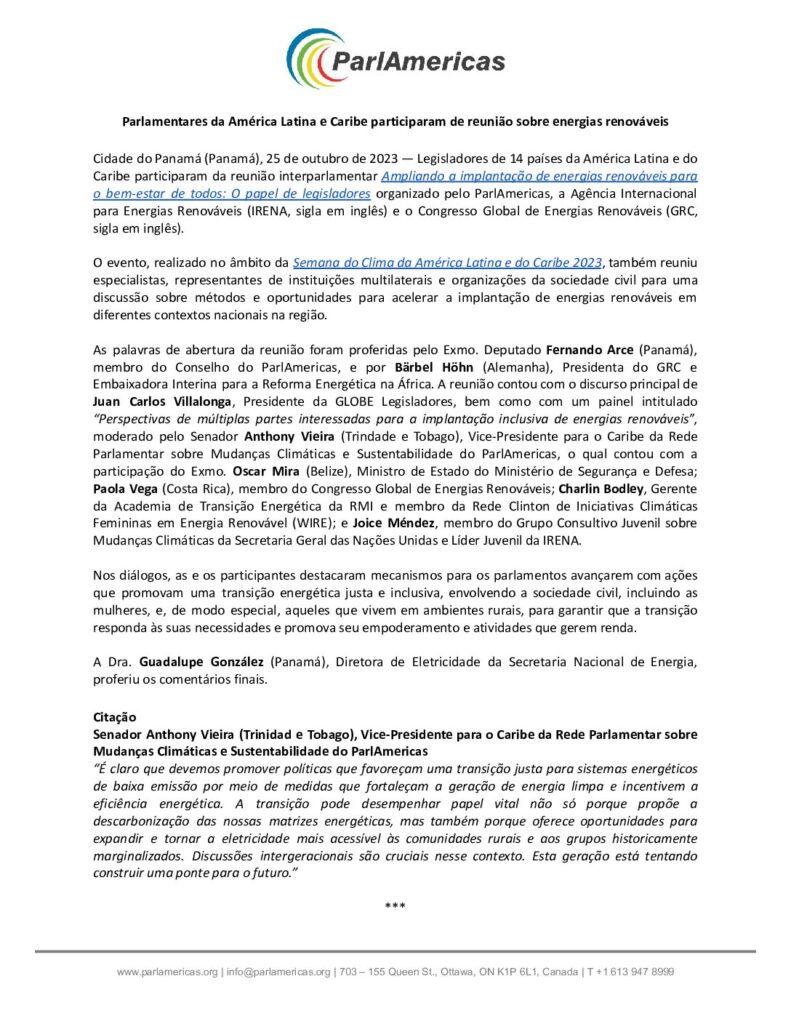 ParlAmericas

Parlamentares da América Latina e Caribe participaram de reunião sobre energias renováveis

Cidade do Panamá (Panamá), 25 de outubro de 2023 — Legisladores de 14 países da América Latina e do Caribe participaram da reunião interparlamentar Ampliando a implantação de energias renováveis para o bem-estar de todos: O papel de legisladores organizado pelo ParlAmericas, a Agência Internacional para Energias Renováveis (IRENA, sigla em inglês) e o Congresso Global de Energias Renováveis (GRC, sigla em inglês).

O evento, realizado no âmbito da Semana do Clima da América Latina e do Caribe 2023, também reuniu especialistas, representantes de instituições multilaterais e organizações da sociedade civil para uma discussão sobre métodos e oportunidades para acelerar a implantação de energias renováveis em diferentes contextos nacionais na região.

As palavras de abertura da reunião foram proferidas pelo Exmo. Deputado Fernando Arce (Panamá), membro do Conselho do ParlAmericas, e por Bärbel Höhn (Alemanha), Presidenta do GRC e Embaixadora Interina para a Reforma Energética na África. A reunião contou com o discurso principal de Juan Carlos Villalonga, Presidente da GLOBE Legisladores, bem como com um painel intitulado "Perspectivas de múltiplas partes interessadas para a implantação inclusiva de energias renováveis", moderado pelo Senador Anthony Vieira (Trindade e Tobago), Vice-Presidente para o Caribe da Rede Parlamentar sobre Mudanças Climáticas e Sustentabilidade do ParlAmericas, o qual contou com a participação do Exmo. Oscar Mira (Belize), Ministro de Estado do Ministério de Segurança e Defesa; Paola Vega (Costa Rica), membro do Congresso Global de Energias Renováveis; Charlin Bodley, Gerente da Academia de Transição Energética da RMI e membro da Rede Clinton de Iniciativas Climáticas Femininas em Energia Renovável (WIRE); e Joice Méndez, membro do Grupo Consultivo Juvenil sobre Mudanças Climáticas da Secretaria Geral das Nações Unidas e Líder Juvenil da IRENA.

Nos diálogos, as e os participantes destacaram mecanismos para os parlamentos avançarem com ações que promovam uma transição energética justa e inclusiva, envolvendo a sociedade civil, incluindo as mulheres, e, de modo especial, aqueles que vivem em ambientes rurais, para garantir que a transição responda às suas necessidades e promova seu empoderamento e atividades que gerem renda.

A Dra. Guadalupe González (Panamá), Diretora de Eletricidade da Secretaria Nacional de Energia, proferiu os comentários finais.

Citação
Senador Anthony Vieira (Trinidad e Tobago), Vice-Presidente para o Caribe da Rede Parlamentar sobre Mudanças Climáticas e Sustentabilidade do ParlAmericas
"É claro que devemos promover políticas que favoreçam uma transição justa para sistemas energéticos de baixa emissão por meio de medidas que fortaleçam a geração de energia limpa e incentivem a eficiência energética. A transição pode desempenhar papel vital não só porque propõe a descarbonização das nossas matrizes energéticas, mas também porque oferece oportunidades para expandir e tornar a eletricidade mais acessível às comunidades rurais e aos grupos historicamente marginalizados. Discussões intergeracionais são cruciais nesse contexto. Esta geração está tentando construir uma ponte para o futuro."

***

www.parlamericas.org | info@parlamericas.org | 703 – 155 Queen St., Ottawa, ON K1P 6L1, Canada | T +1 613 947 8999